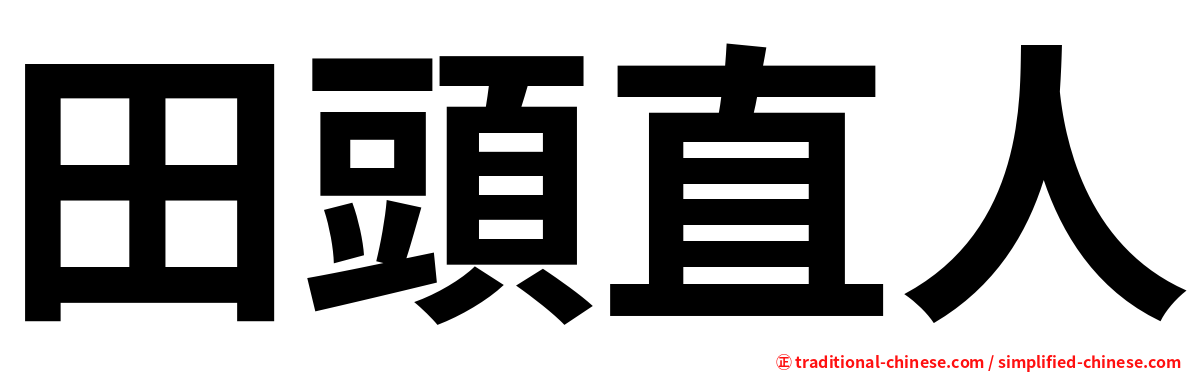 田頭直人

㊣ traditional-chinese.com / simplified-chinese.com